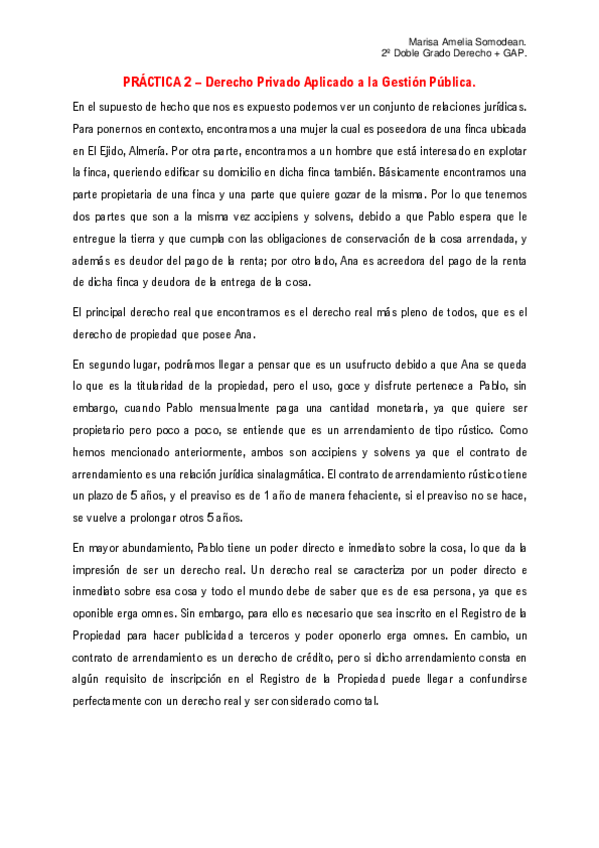 Marisa Amelia Somodean.
2º Doble Grado Derecho + GAP.

PRÁCTICA 2 – Derecho Privado Aplicado a la Gestión Pública.

En el supuesto de hecho que nos es expuesto podemos ver un conjunto de relaciones jurídicas. Para ponernos en contexto, encontramos a una mujer la cual es poseedora de una finca ubicada en El Ejido, Almería. Por otra parte, encontramos a un hombre que está interesado en explotar la finca, queriendo edificar su domicilio en dicha finca también. Básicamente encontramos una parte propietaria de una finca y una parte que quiere gozar de la misma. Por lo que tenemos dos partes que son a la misma vez accipiens y solvens, debido a que Pablo espera que le entregue la tierra y que cumpla con las obligaciones de conservación de la cosa arrendada, y además es deudor del pago de la renta; por otro lado, Ana es acreedora del pago de la renta de dicha finca y deudora de la entrega de la cosa.

El principal derecho real que encontramos es el derecho real más pleno de todos, que es el derecho de propiedad que posee Ana.

En segundo lugar, podríamos llegar a pensar que es un usufructo debido a que Ana se queda lo que es la titularidad de la propiedad, pero el uso, goce y disfrute pertenece a Pablo, sin embargo, cuando Pablo mensualmente paga una cantidad monetaria, ya que quiere ser propietario pero poco a poco, se entiende que es un arrendamiento de tipo rústico. Como hemos mencionado anteriormente, ambos son accipiens y solvens ya que el contrato de arrendamiento es una relación jurídica sinalagmática. El contrato de arrendamiento rústico tiene un plazo de 5 años, y el preaviso es de 1 año de manera fehaciente, si el preaviso no se hace, se vuelve a prolongar otros 5 años.

En mayor abundamiento, Pablo tiene un poder directo e inmediato sobre la cosa, lo que da la impresión de ser un derecho real. Un derecho real se caracteriza por un poder directo e inmediato sobre esa cosa y todo el mundo debe de saber que es de esa persona, ya que es oponible erga omnes. Sin embargo, para ello es necesario que sea inscrito en el Registro de la Propiedad para hacer publicidad a terceros y poder oponerlo erga omnes. En cambio, un contrato de arrendamiento es un derecho de crédito, pero si dicho arrendamiento consta en algún requisito de inscripción en el Registro de la Propiedad puede llegar a confundirse perfectamente con un derecho real y ser considerado como tal.